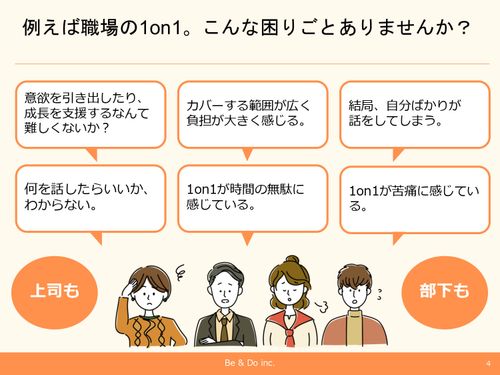 例えば職場の1on1。こんな困りごとありませんか？

意欲を引き出したり、成長を支援するなんて難しくないか？

カバーする範囲が広く負担が大きく感じる。

結局、自分ばかりが話をしてしまう。

何を話したらいいか、わからない。

1on1が時間の無駄に感じている。

1on1が苦痛に感じている。

上司も

部下も

Be & Do inc.

4